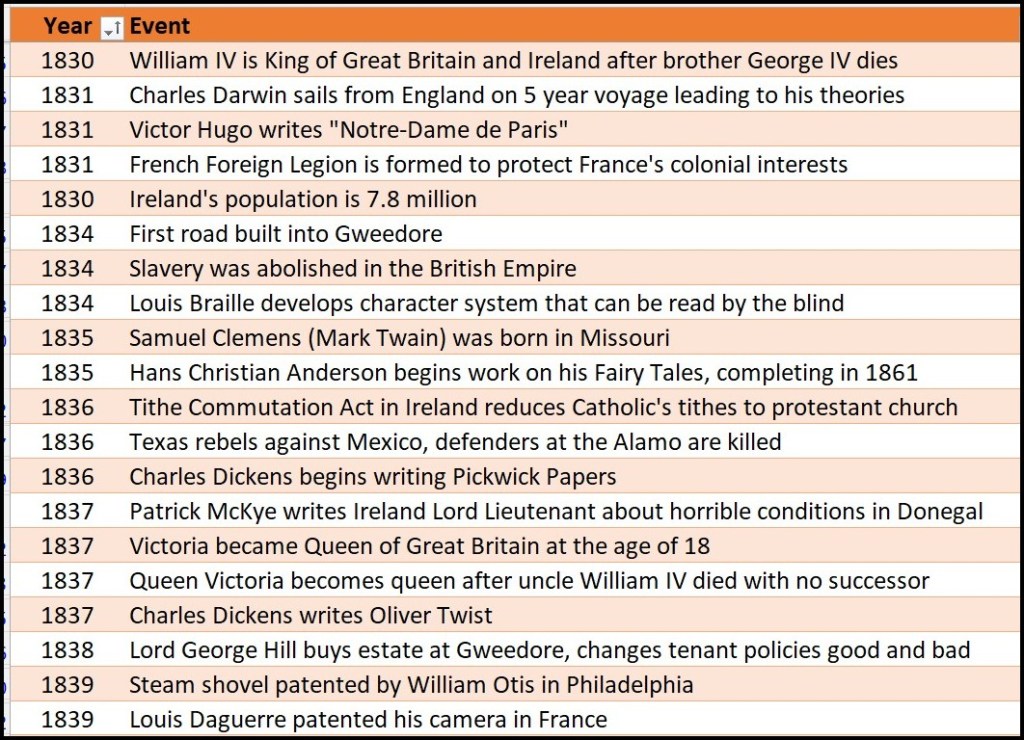 | Year | Event |
|---|---|
| 1830 | William IV is King of Great Britain and Ireland after brother George IV dies |
| 1831 | Charles Darwin sails from England on 5 year voyage leading to his theories |
| 1831 | Victor Hugo writes "Notre-Dame de Paris" |
| 1831 | French Foreign Legion is formed to protect France's colonial interests |
| 1830 | Ireland's population is 7.8 million |
| 1834 | First road built into Gweedore |
| 1834 | Slavery was abolished in the British Empire |
| 1834 | Louis Braille develops character system that can be read by the blind |
| 1835 | Samuel Clemens (Mark Twain) was born in Missouri |
| 1835 | Hans Christian Anderson begins work on his Fairy Tales, completing in 1861 |
| 1836 | Tithe Commutation Act in Ireland reduces Catholic's tithes to protestant church |
| 1836 | Texas rebels against Mexico, defenders at the Alamo are killed |
| 1836 | Charles Dickens begins writing Pickwick Papers |
| 1837 | Patrick McKye writes Ireland Lord Lieutenant about horrible conditions in Donegal |
| 1837 | Victoria became Queen of Great Britain at the age of 18 |
| 1837 | Queen Victoria becomes queen after uncle William IV died with no successor |
| 1837 | Charles Dickens writes Oliver Twist |
| 1838 | Lord George Hill buys estate at Gweedore, changes tenant policies good and bad |
| 1839 | Steam shovel patented by William Otis in Philadelphia |
| 1839 | Louis Daguerre patented his camera in France |